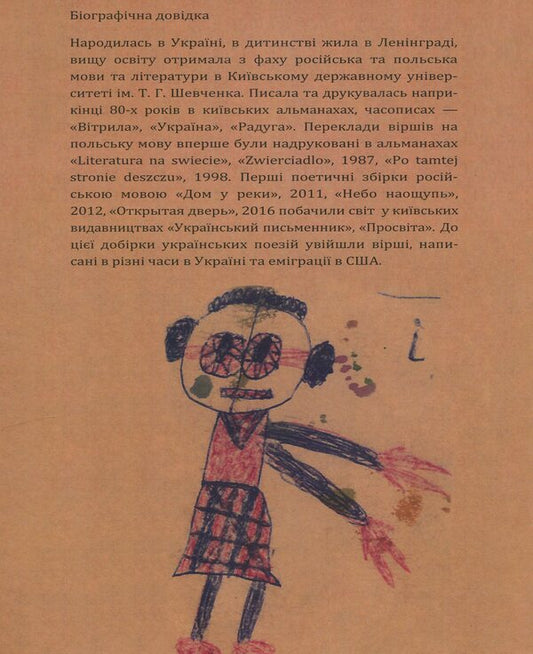 Біографічна довідка

Народилась в Україні, в дитинстві жила в Ленінграді, вищу освіту отримала з фаху російська та польська мови та літератури в Київському державному університеті ім. Т. Г. Шевченка. Писала та друкувалась наприкінці 80-х років в київських альманахах, часописах — «Вітрила», «Україна», «Радуга». Переклади віршів на польську мову вперше були надруковані в альманахах «Literatura na swiecie», «Zwierciadlo», 1987, «Po tamtej stronie deszczu», 1998. Перші поетичні збірки російською мовою «Дом у реки», 2011, «Небо наощупь», 2012, «Открытая дверь», 2016 побачили світ у київських видавництвах «Український письменник», «Просвіта». До цієї добірки українських поезій увійшли вірші, написані в різні часи в Україні та еміграції в США.